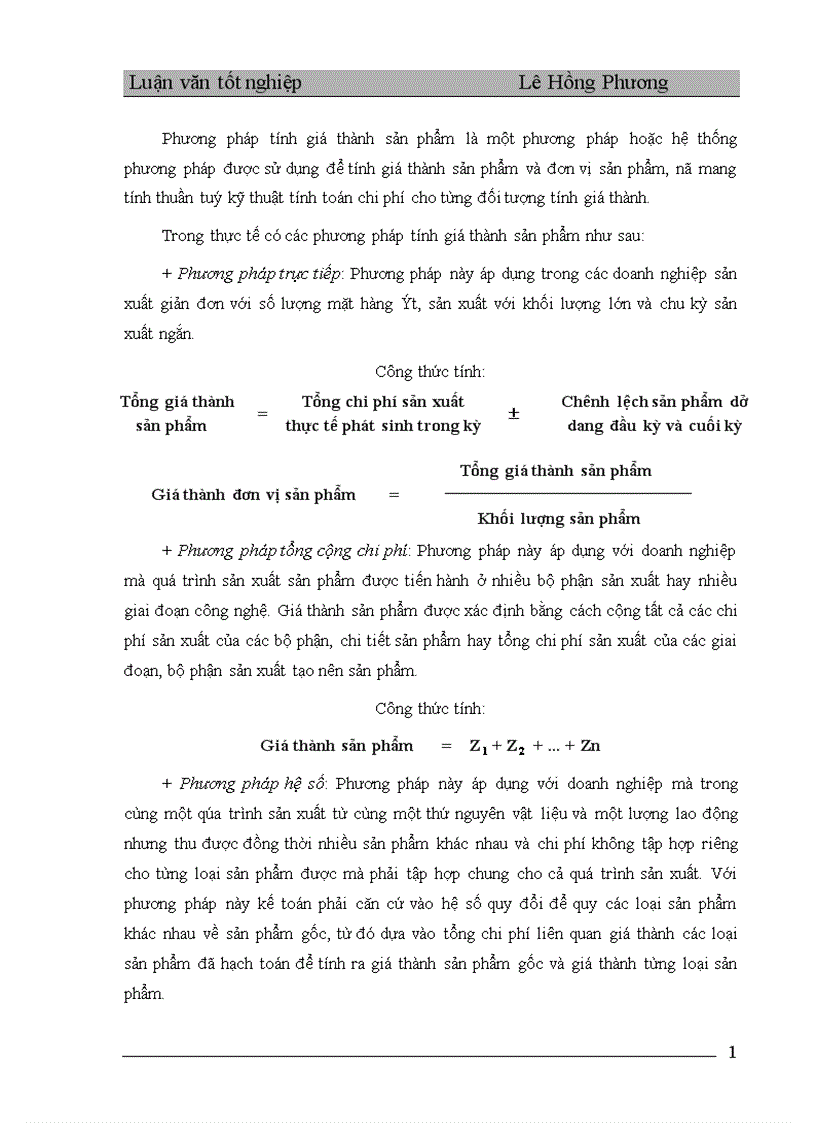 Luận văn tốt nghiệp Lê Hồng Phương

Phương pháp tính giá thành sản phẩm là một phương pháp hoặc hệ thống phương pháp được sử dụng để tính giá thành sản phẩm và đơn vị sản phẩm, nã mang tính thuần tuý kỹ thuật tính toán chi phí cho từng đối tượng tính giá thành.

Trong thực tế có các phương pháp tính giá thành sản phẩm như sau:

+ Phương pháp trực tiếp: Phương pháp này áp dụng trong các doanh nghiệp sản xuất giản đơn với số lượng mặt hàng Ýt, sản xuất với khối lượng lớn và chu kỳ sản xuất ngắn.

Công thức tính:

Tổng giá thành sản phẩm = Tổng chi phí sản xuất thực tế phát sinh trong kỳ ± Chênh lệch sản phẩm dở dang đầu kỳ và cuối kỳ

Giá thành đơn vị sản phẩm = $\frac{\text{Tổng giá thành sản phẩm}}{\text{Khối lượng sản phẩm}}$

+ Phương pháp tổng cộng chi phí: Phương pháp này áp dụng với doanh nghiệp mà quá trình sản xuất sản phẩm được tiến hành ở nhiều bộ phận sản xuất hay nhiều giai đoạn công nghệ. Giá thành sản phẩm được xác định bằng cách cộng tất cả các chi phí sản xuất của các bộ phận, chi tiết sản phẩm hay tổng chi phí sản xuất của các giai đoạn, bộ phận sản xuất tạo nên sản phẩm.

Công thức tính:

Giá thành sản phẩm = $Z_1 + Z_2 + ... + Zn$

+ Phương pháp hệ số: Phương pháp này áp dụng với doanh nghiệp mà trong cùng một qúa trình sản xuất từ cùng một thứ nguyên vật liệu và một lượng lao động nhưng thu được đồng thời nhiều sản phẩm khác nhau và chi phí không tập hợp riêng cho từng loại sản phẩm được mà phải tập hợp chung cho cả quá trình sản xuất. Với phương pháp này kế toán phải căn cứ vào hệ số quy đổi để quy các loại sản phẩm khác nhau về sản phẩm gốc, từ đó dựa vào tổng chi phí liên quan giá thành các loại sản phẩm đã hạch toán để tính ra giá thành sản phẩm gốc và giá thành từng loại sản phẩm.

1